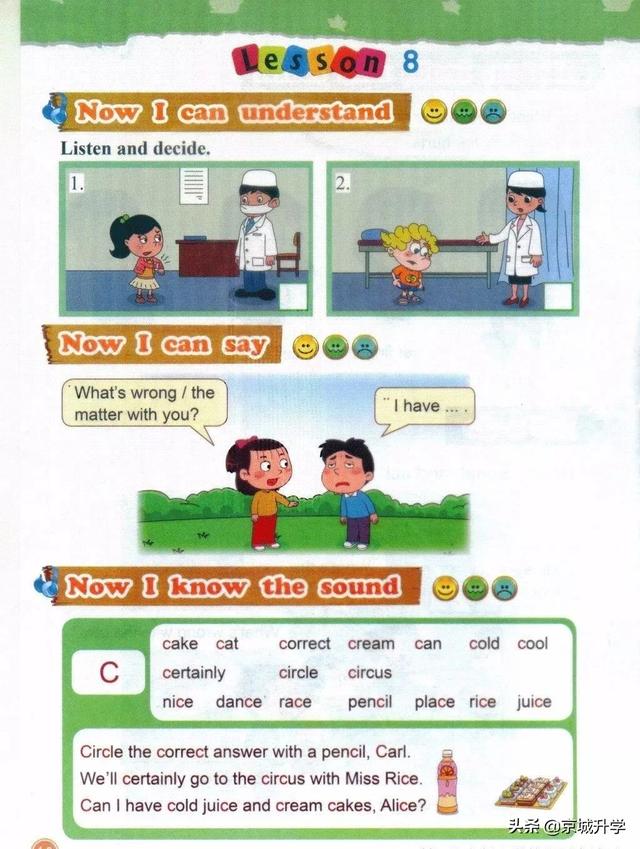 Lesson 8

Now I can understand

Listen and decide.

1.

2.

Now I can say

What's wrong / the matter with you?

I have ... .

Now I know the sound

C

cake cat correct cream can cold cool
certainly circle circus
nice dance race pencil place rice juice

Circle the correct answer with a pencil, Carl.
We'll certainly go to the circus with Miss Rice.
Can I have cold juice and cream cakes, Alice?

头条 @京城升学